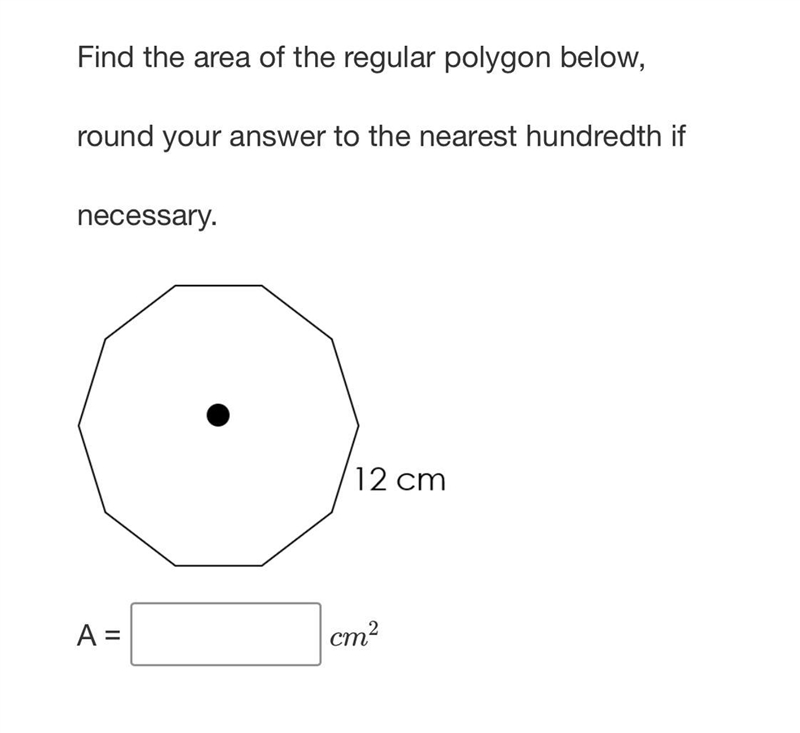 Find the area of the regular polygon below, round your answer to the nearest hundredth if necessary.

12 cm

A = $cm^2$